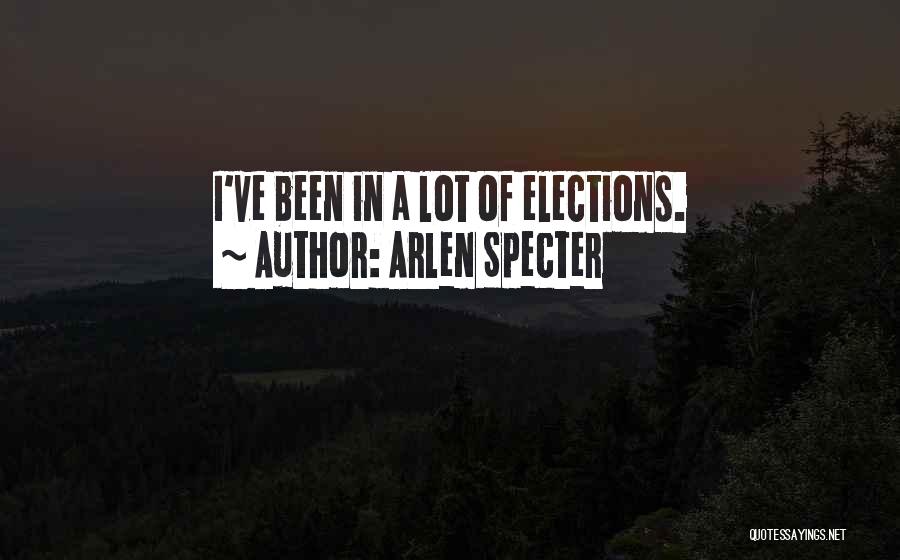 I'VE BEEN IN A LOT OF ELECTIONS.
~ AUTHOR: ARLEN SPECTER

QUOTESSAYINGS.NET